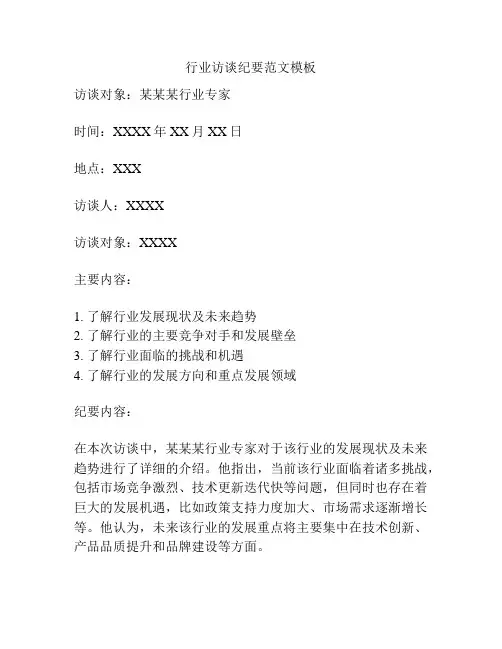 行业访谈纪要范文模板

访谈对象：某某某行业专家

时间：XXXX 年 XX 月 XX 日

地点：XXX

访谈人：XXXX

访谈对象：XXXX

主要内容：

1. 了解行业发展现状及未来趋势
2. 了解行业的主要竞争对手和发展壁垒
3. 了解行业面临的挑战和机遇
4. 了解行业的发展方向和重点发展领域

纪要内容：

在本次访谈中，某某某行业专家对于该行业的发展现状及未来趋势进行了详细的介绍。他指出，当前该行业面临着诸多挑战，包括市场竞争激烈、技术更新迭代快等问题，但同时也存在着巨大的发展机遇，比如政策支持力度加大、市场需求逐渐增长等。他认为，未来该行业的发展重点将主要集中在技术创新、产品品质提升和品牌建设等方面。